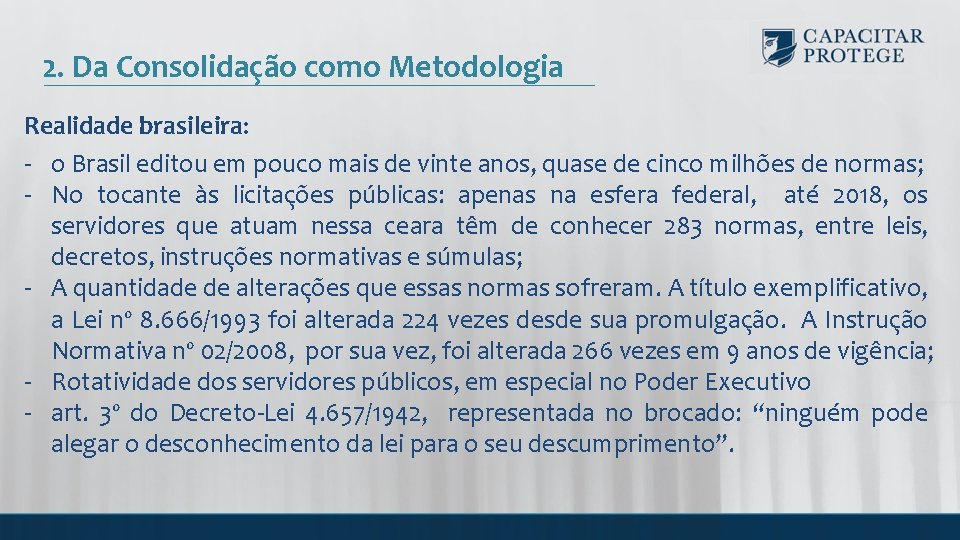 2. Da Consolidação como Metodologia

CAPACITAR
PROTEGE

Realidade brasileira:

- o Brasil editou em pouco mais de vinte anos, quase de cinco milhões de normas;
- No tocante às licitações públicas: apenas na esfera federal, até 2018, os servidores que atuam nessa ceara têm de conhecer 283 normas, entre leis, decretos, instruções normativas e súmulas;
- A quantidade de alterações que essas normas sofreram. A título exemplificativo, a Lei nº 8.666/1993 foi alterada 224 vezes desde sua promulgação. A Instrução Normativa nº 02/2008, por sua vez, foi alterada 266 vezes em 9 anos de vigência;
- Rotatividade dos servidores públicos, em especial no Poder Executivo
- art. 3º do Decreto-Lei 4.657/1942, representada no brocado: “ninguém pode alegar o desconhecimento da lei para o seu descumprimento”.